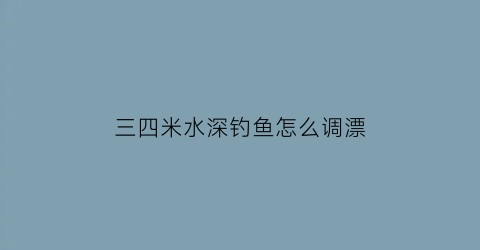 三四米水深钓鱼怎么调漂